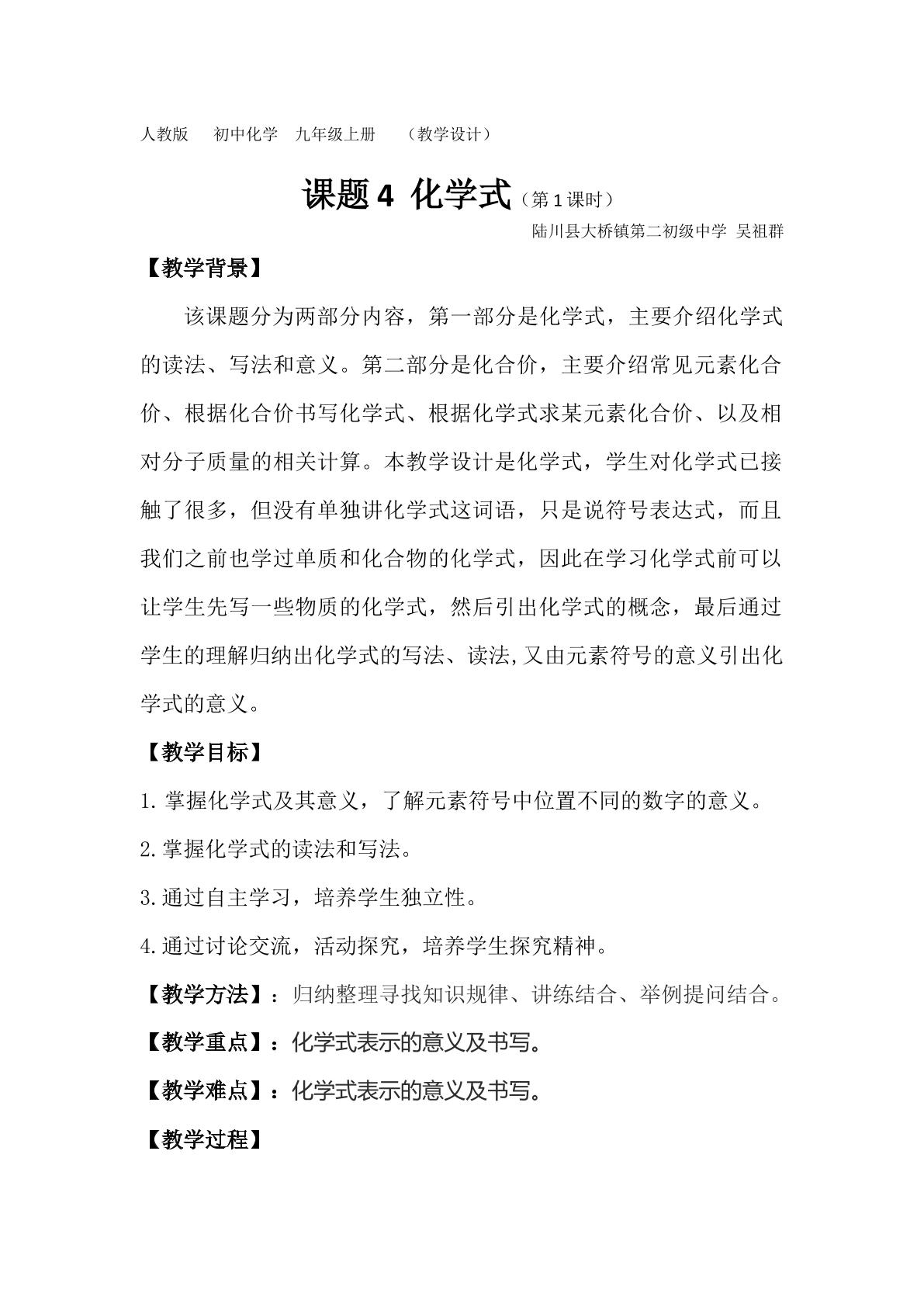 人教版 初中化学 九年级上册 （教学设计）

课题4 化学式（第1课时）

陆川县大桥镇第二初级中学 吴祖群

【教学背景】

该课题分为两部分内容，第一部分是化学式，主要介绍化学式的读法、写法和意义。第二部分是化合价，主要介绍常见元素化合价、根据化合价书写化学式、根据化学式求某元素化合价、以及相对分子质量的相关计算。本教学设计是化学式，学生对化学式已接触了很多，但没有单独讲化学式这词语，只是说符号表达式，而且我们之前也学过单质和化合物的化学式，因此在学习化学式前可以让学生先写一些物质的化学式，然后引出化学式的概念，最后通过学生的理解归纳出化学式的写法、读法,又由元素符号的意义引出化学式的意义。

【教学目标】

1.掌握化学式及其意义，了解元素符号中位置不同的数字的意义。

2.掌握化学式的读法和写法。

3.通过自主学习，培养学生独立性。

4.通过讨论交流，活动探究，培养学生探究精神。

【教学方法】：归纳整理寻找知识规律、讲练结合、举例提问结合。

【教学重点】：化学式表示的意义及书写。

【教学难点】：化学式表示的意义及书写。

【教学过程】